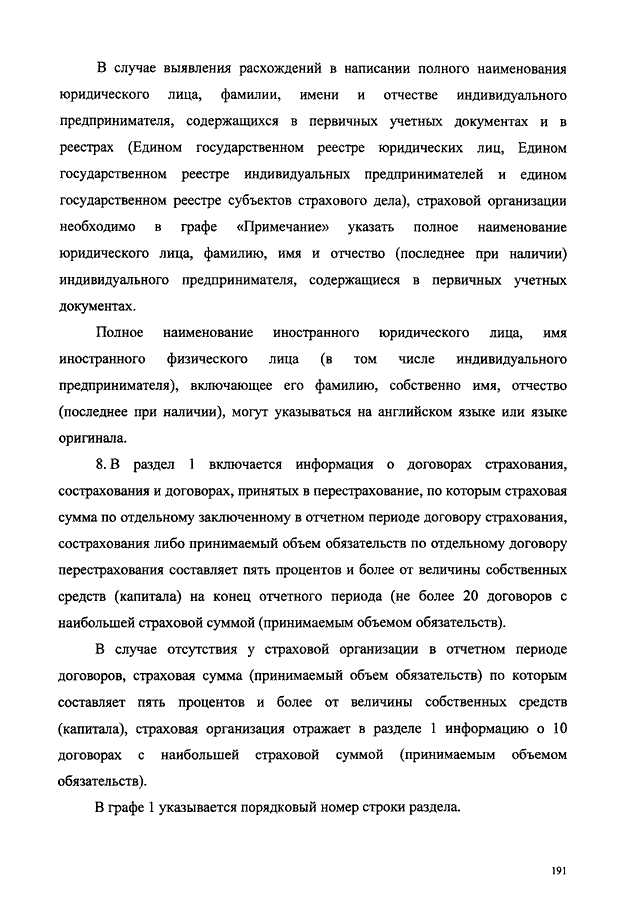 В случае выявления расхождений в написании полного наименования юридического лица, фамилии, имени и отчестве индивидуального предпринимателя, содержащихся в первичных учетных документах и в реестрах (Едином государственном реестре юридических лиц, Едином государственном реестре индивидуальных предпринимателей и едином государственном реестре субъектов страхового дела), страховой организации необходимо в графе «Примечание» указать полное наименование юридического лица, фамилию, имя и отчество (последнее при наличии) индивидуального предпринимателя, содержащиеся в первичных учетных документах.

Полное наименование иностранного юридического лица, имя иностранного физического лица (в том числе индивидуального предпринимателя), включающее его фамилию, собственно имя, отчество (последнее при наличии), могут указываться на английском языке или языке оригинала.

8. В раздел 1 включается информация о договорах страхования, сострахования и договорах, принятых в перестрахование, по которым страховая сумма по отдельному заключенному в отчетном периоде договору страхования, сострахования либо принимаемый объем обязательств по отдельному договору перестрахования составляет пять процентов и более от величины собственных средств (капитала) на конец отчетного периода (не более 20 договоров с наибольшей страховой суммой (принимаемым объемом обязательств).

В случае отсутствия у страховой организации в отчетном периоде договоров, страховая сумма (принимаемый объем обязательств) по которым составляет пять процентов и более от величины собственных средств (капитала), страховая организация отражает в разделе 1 информацию о 10 договорах с наибольшей страховой суммой (принимаемым объемом обязательств).

В графе 1 указывается порядковый номер строки раздела.

191